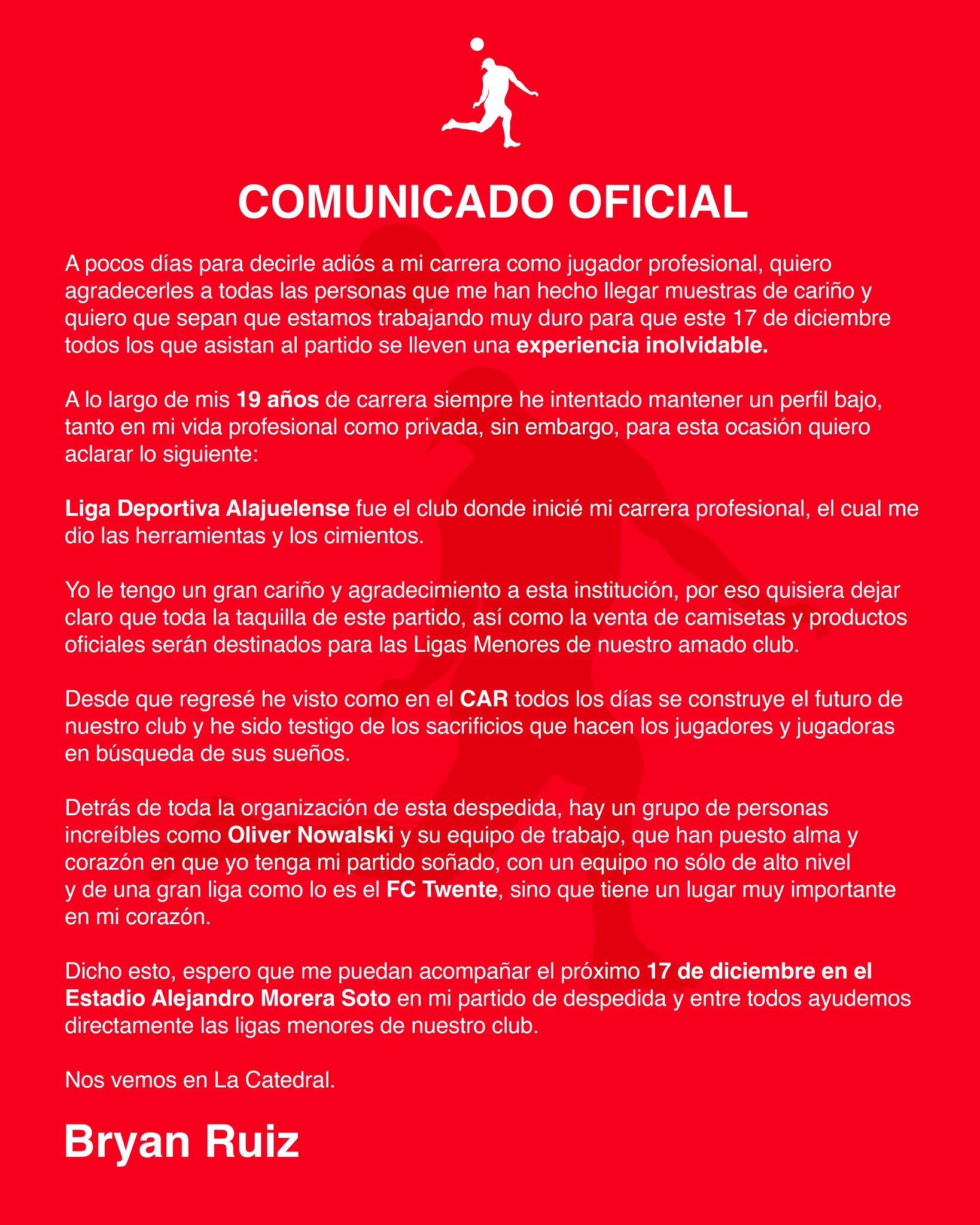 COMUNICADO OFICIAL

A pocos días para decirle adiós a mi carrera como jugador profesional, quiero agradecerles a todas las personas que me han hecho llegar muestras de cariño y quiero que sepan que estamos trabajando muy duro para que este 17 de diciembre todos los que asistan al partido se lleven una experiencia inolvidable.

A lo largo de mis 19 años de carrera siempre he intentado mantener un perfil bajo, tanto en mi vida profesional como privada, sin embargo, para esta ocasión quiero aclarar lo siguiente:

Liga Deportiva Alajuelense fue el club donde inicié mi carrera profesional, el cual me dio las herramientas y los cimientos.

Yo le tengo un gran cariño y agradecimiento a esta institución, por eso quisiera dejar claro que toda la taquilla de este partido, así como la venta de camisetas y productos oficiales serán destinados para las Ligas Menores de nuestro amado club.

Desde que regresé he visto como en el CAR todos los días se construye el futuro de nuestro club y he sido testigo de los sacrificios que hacen los jugadores y jugadoras en búsqueda de sus sueños.

Detrás de toda la organización de esta despedida, hay un grupo de personas increíbles como Oliver Nowalski y su equipo de trabajo, que han puesto alma y corazón en que yo tenga mi partido soñado, con un equipo no sólo de alto nivel y de una gran liga como lo es el FC Twente, sino que tiene un lugar muy importante en mi corazón.

Dicho esto, espero que me puedan acompañar el próximo 17 de diciembre en el Estadio Alejandro Morera Soto en mi partido de despedida y entre todos ayudemos directamente las ligas menores de nuestro club.

Nos vemos en La Catedral.

Bryan Ruiz